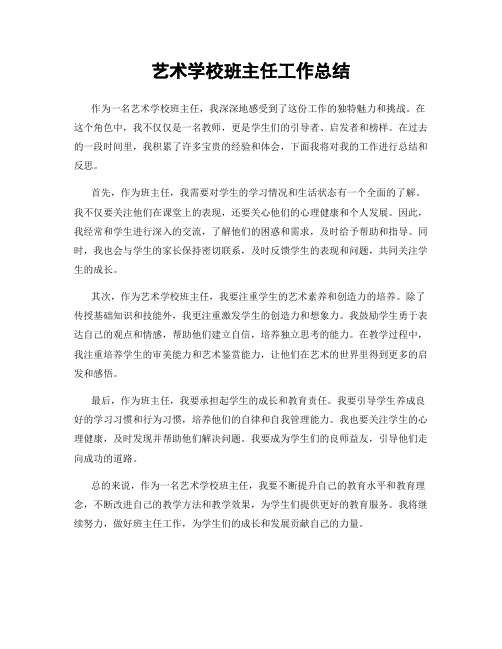 艺术学校班主任工作总结

作为一名艺术学校班主任，我深深地感受到了这份工作的独特魅力和挑战。在这个角色中，我不仅仅是一名教师，更是学生们的引导者、启发者和榜样。在过去的一段时间里，我积累了许多宝贵的经验和体会，下面我将对我的工作进行总结和反思。

首先，作为班主任，我需要对学生的学习情况和生活状态有一个全面的了解。我不仅要关注他们在课堂上的表现，还要关心他们的心理健康和个人发展。因此，我经常和学生进行深入的交流，了解他们的困惑和需求，及时给予帮助和指导。同时，我也会与学生的家长保持密切联系，及时反馈学生的表现和问题，共同关注学生的成长。

其次，作为艺术学校班主任，我要注重学生的艺术素养和创造力的培养。除了传授基础知识和技能外，我更注重激发学生的创造力和想象力。我鼓励学生勇于表达自己的观点和情感，帮助他们建立自信，培养独立思考的能力。在教学过程中，我注重培养学生的审美能力和艺术鉴赏能力，让他们在艺术的世界里得到更多的启发和感悟。

最后，作为班主任，我要承担起学生的成长和教育责任。我要引导学生养成良好的学习习惯和行为习惯，培养他们的自律和自我管理能力。我也要关注学生的心理健康，及时发现并帮助他们解决问题。我要成为学生们的良师益友，引导他们走向成功的道路。

总的来说，作为一名艺术学校班主任，我要不断提升自己的教育水平和教育理念，不断改进自己的教学方法和教学效果，为学生们提供更好的教育服务。我将继续努力，做好班主任工作，为学生们的成长和发展贡献自己的力量。